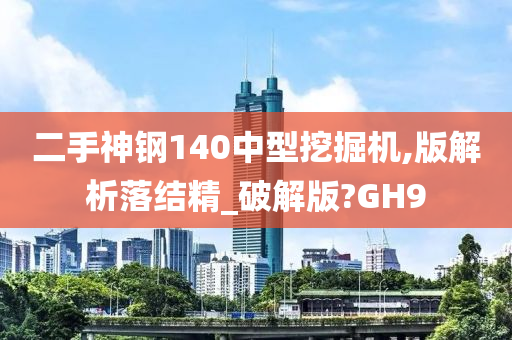 二手神钢140中型挖掘机,版解析落结精_破解版?GH9